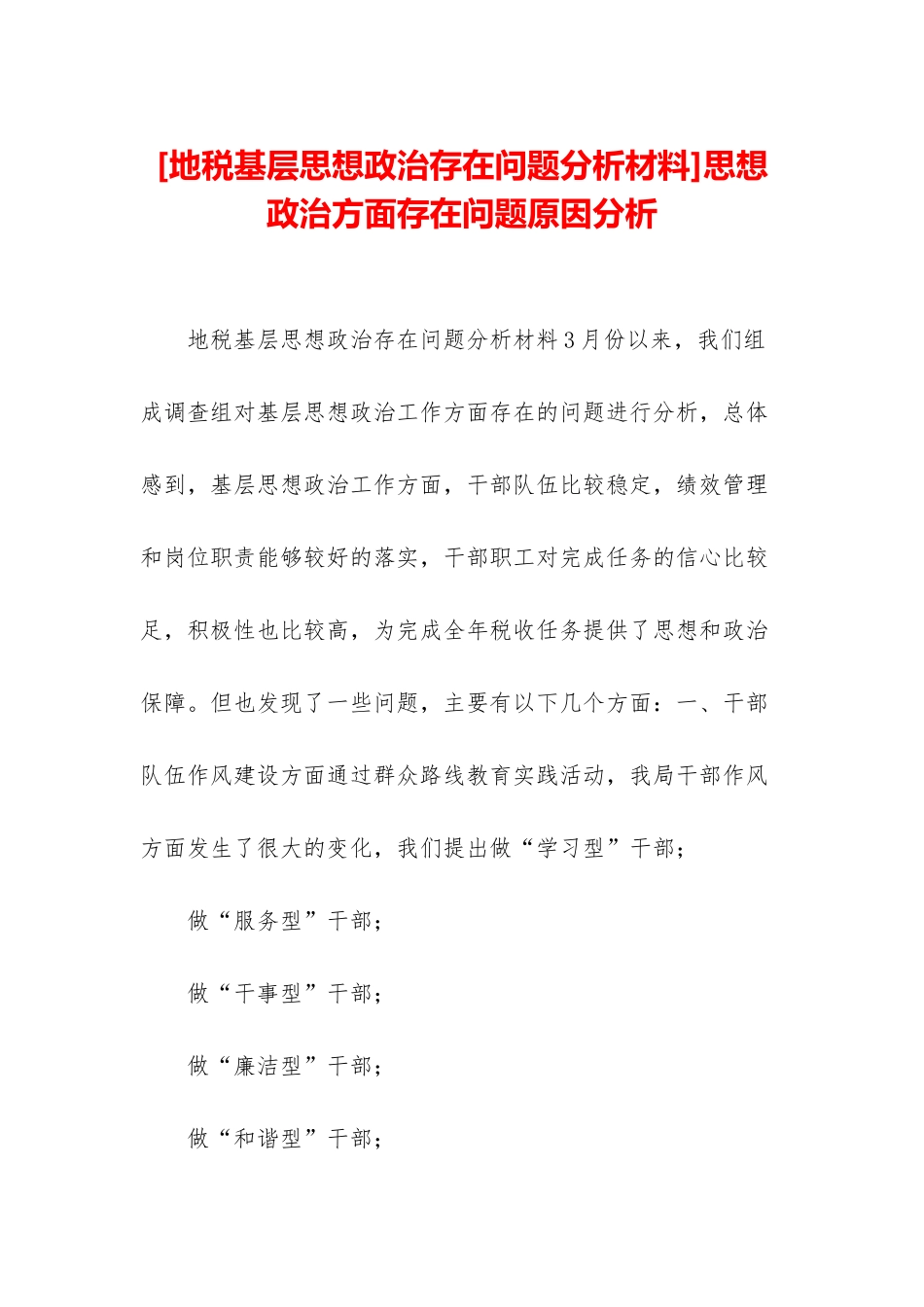 [地税基层思想政治存在问题分析材料]思想政治方面存在问题原因分析

地税基层思想政治存在问题分析材料3月份以来，我们组成调查组对基层思想政治工作方面存在的问题进行分析，总体感到，基层思想政治工作方面，干部队伍比较稳定，绩效管理和岗位职责能够较好的落实，干部职工对完成任务的信心比较足，积极性也比较高，为完成全年税收任务提供了思想和政治保障。但也发现了一些问题，主要有以下几个方面：一、干部队伍作风建设方面通过群众路线教育实践活动，我局干部作风方面发生了很大的变化，我们提出做“学习型”干部；

做“服务型”干部；

做“干事型”干部；

做“廉洁型”干部；

做“和谐型”干部；